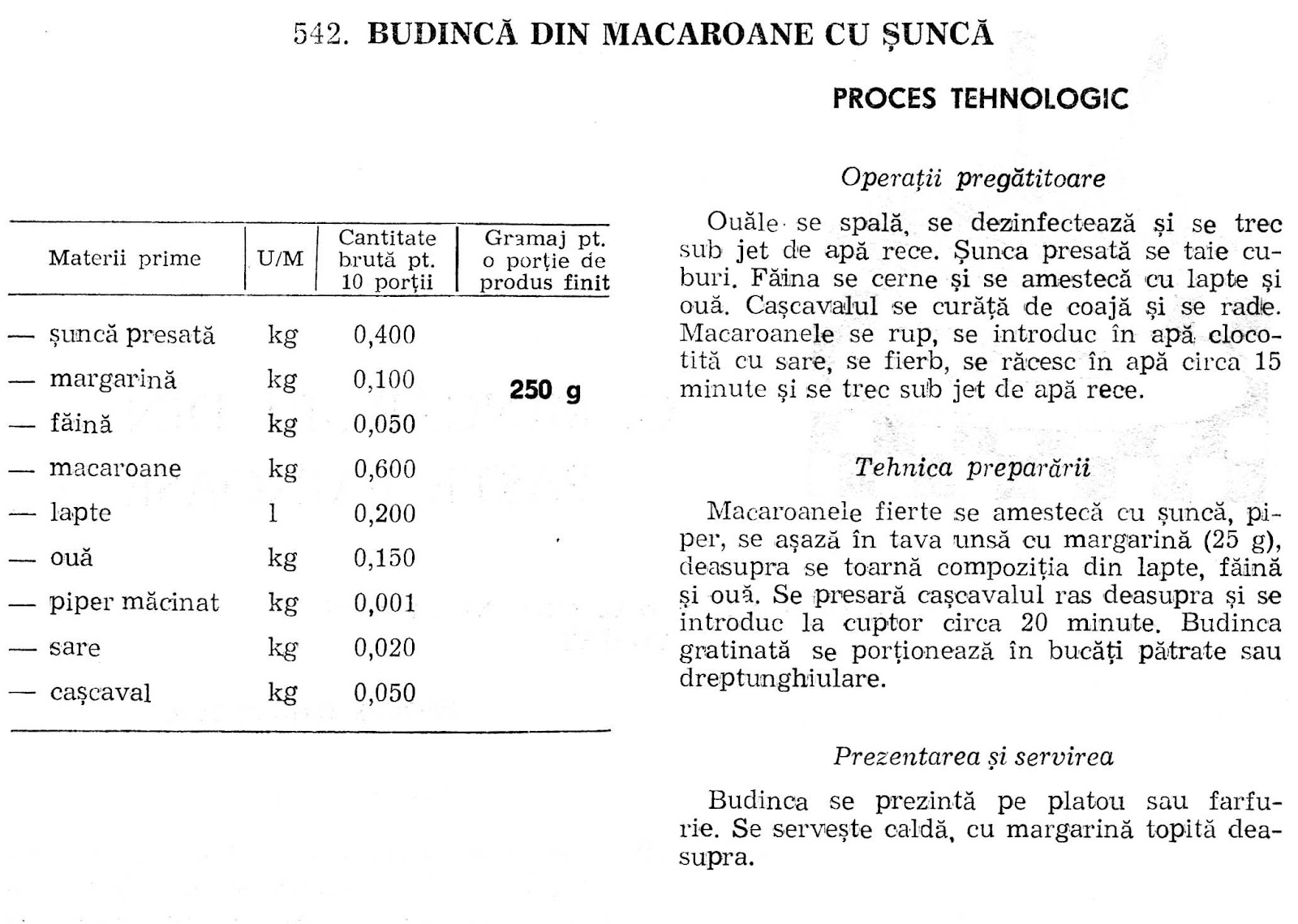 542. BUDINCĂ DIN MACAROANE CU ȘUNCĂ

| Materii prime | U/M | Cantitate brută pt. 10 porții | Gramaj pt. o porție de produs finit |
|---|---|---|---|
| — șuncă presată | kg | 0,400 | |
| — margarină | kg | 0,100 | 250 g |
| — făină | kg | 0,050 | |
| — macaroane | kg | 0,600 | |
| — lapte | l | 0,200 | |
| — ouă | kg | 0,150 | |
| — piper măcinat | kg | 0,001 | |
| — sare | kg | 0,020 | |
| — cașcaval | kg | 0,050 | |

PROCES TEHNOLOGIC

Operații pregătitoare

Ouăle se spală, se dezinfectează și se trec sub jet de apă rece. Șunca presată se taie cuburi. Făina se cerne și se amestecă cu lapte și ouă. Cașcavalul se curăță de coajă și se rade. Macaroanele se rup, se introduc în apă clocotită cu sare, se fierb, se răcesc în apă circa 15 minute și se trec sub jet de apă rece.

Tehnica preparării

Macaroanele fierte se amestecă cu șuncă, piper, se așază în tava unsă cu margarină (25 g), deasupra se toarnă compoziția din lapte, făină și ouă. Se presară cașcavalul ras deasupra și se introduc la cuptor circa 20 minute. Budinca gratinată se porționează în bucăți pătrate sau dreptunghiulare.

Prezentarea și servirea

Budinca se prezintă pe platou sau farfurie. Se servește caldă, cu margarină topită deasupra.